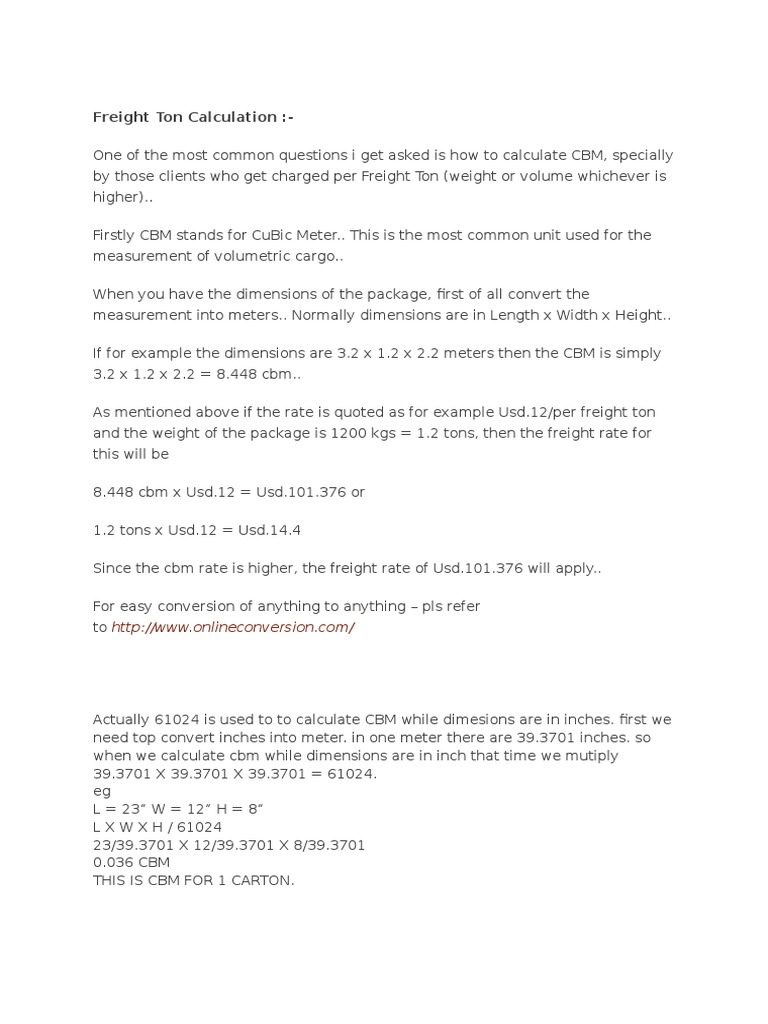 Freight Ton Calculation :-

One of the most common questions i get asked is how to calculate CBM, specially by those clients who get charged per Freight Ton (weight or volume whichever is higher)..

Firstly CBM stands for CuBic Meter.. This is the most common unit used for the measurement of volumetric cargo..

When you have the dimensions of the package, first of all convert the measurement into meters.. Normally dimensions are in Length x Width x Height..

If for example the dimensions are 3.2 x 1.2 x 2.2 meters then the CBM is simply 3.2 x 1.2 x 2.2 = 8.448 cbm..

As mentioned above if the rate is quoted as for example Usd.12/per freight ton and the weight of the package is 1200 kgs = 1.2 tons, then the freight rate for this will be

8.448 cbm x Usd.12 = Usd.101.376 or

1.2 tons x Usd.12 = Usd.14.4

Since the cbm rate is higher, the freight rate of Usd.101.376 will apply..

For easy conversion of anything to anything – pls refer to http://www.onlineconversion.com/

Actually 61024 is used to to calculate CBM while dimesions are in inches. first we need top convert inches into meter. in one meter there are 39.3701 inches. so when we calculate cbm while dimensions are in inch that time we mutiply 39.3701 X 39.3701 X 39.3701 = 61024.
eg
L = 23" W = 12" H = 8"
L X W X H / 61024
23/39.3701 X 12/39.3701 X 8/39.3701
0.036 CBM
THIS IS CBM FOR 1 CARTON.